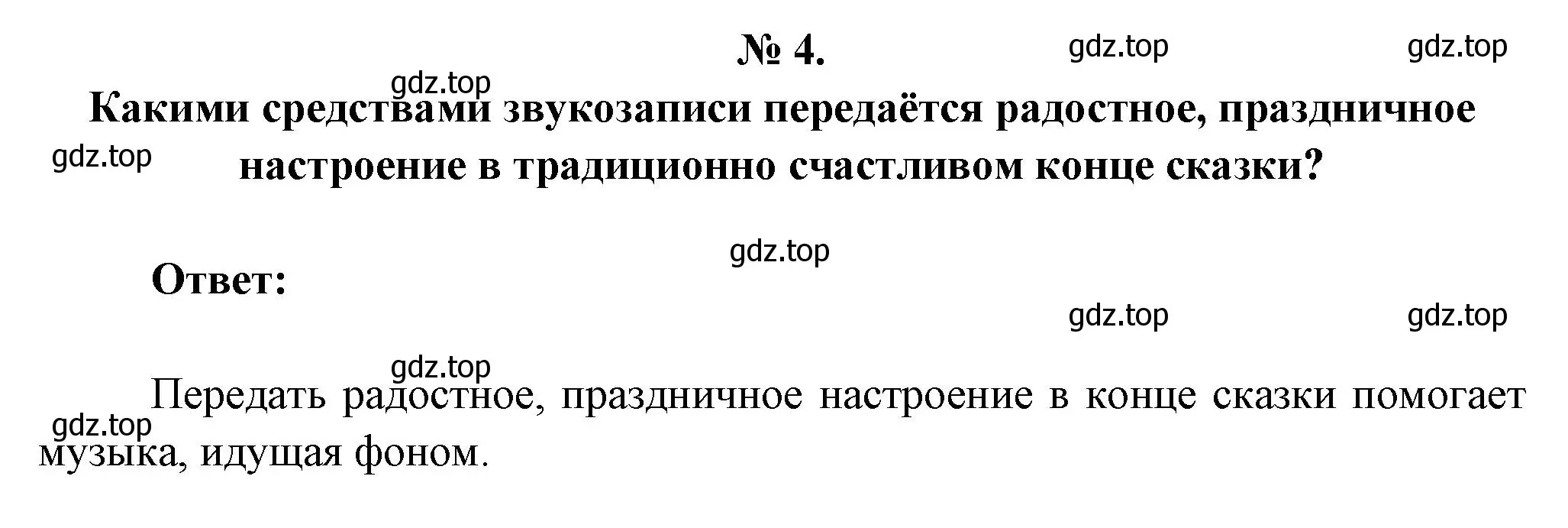 № 4. gdz.top gdz.top

gdz.top

Какими средствами звукозаписи передаётся радостное, праздничное настроение в традиционно счастливом конце сказки?

gdz.top

gdz.top

Ответ:

gdz.top gdz.top

gdz.top

Передать радостное, праздничное настроение в конце сказки помогает музыка, идущая фоном.

gdz.top